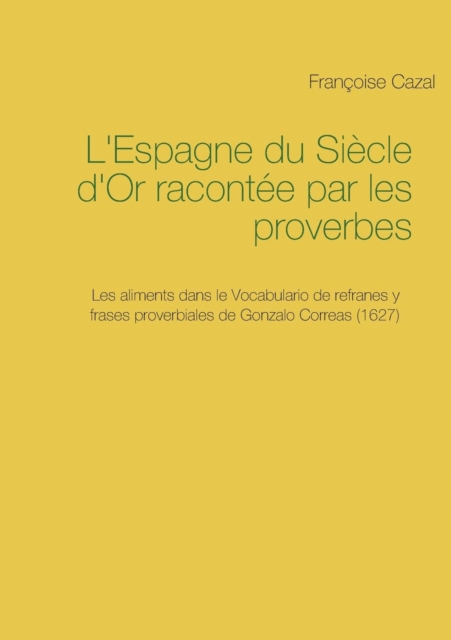 Françoise Cazal

L'Espagne du Siècle d'Or racontée par les proverbes

Les aliments dans le Vocabulario de refranes y frases proverbiales de Gonzalo Correas (1627)